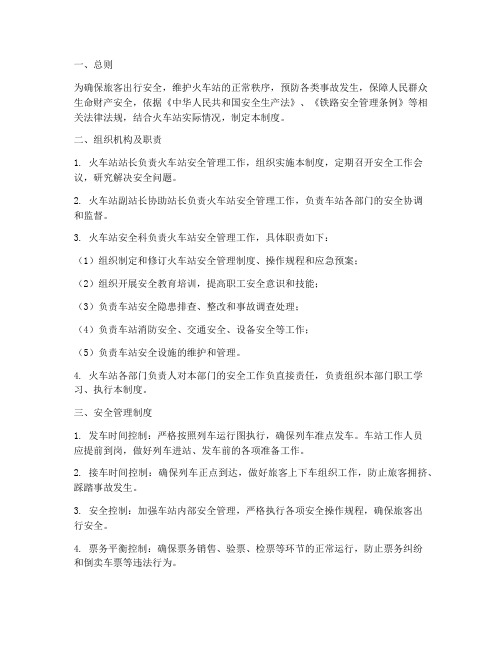 一、总则

为确保旅客出行安全，维护火车站的正常秩序，预防各类事故发生，保障人民群众生命财产安全，依据《中华人民共和国安全生产法》、《铁路安全管理条例》等相关法律法规，结合火车站实际情况，制定本制度。

二、组织机构及职责

1. 火车站站长负责火车站安全管理工作，组织实施本制度，定期召开安全工作会议，研究解决安全问题。

2. 火车站副站长协助站长负责火车站安全管理工作，负责车站各部门的安全协调和监督。

3. 火车站安全科负责火车站安全管理工作，具体职责如下：

（1）组织制定和修订火车站安全管理制度、操作规程和应急预案；

（2）组织开展安全教育培训，提高职工安全意识和技能；

（3）负责车站安全隐患排查、整改和事故调查处理；

（4）负责车站消防安全、交通安全、设备安全等工作；

（5）负责车站安全设施的维护和管理。

4. 火车站各部门负责人对本部门的安全工作负直接责任，负责组织本部门职工学习、执行本制度。

三、安全管理制度

1. 发车时间控制：严格按照列车运行图执行，确保列车准点发车。车站工作人员应提前到岗，做好列车进站、发车前的各项准备工作。

2. 接车时间控制：确保列车正点到达，做好旅客上下车组织工作，防止旅客拥挤、踩踏事故发生。

3. 安全控制：加强车站内部安全管理，严格执行各项安全操作规程，确保旅客出行安全。

4. 票务平衡控制：确保票务销售、验票、检票等环节的正常运行，防止票务纠纷和倒卖车票等违法行为。